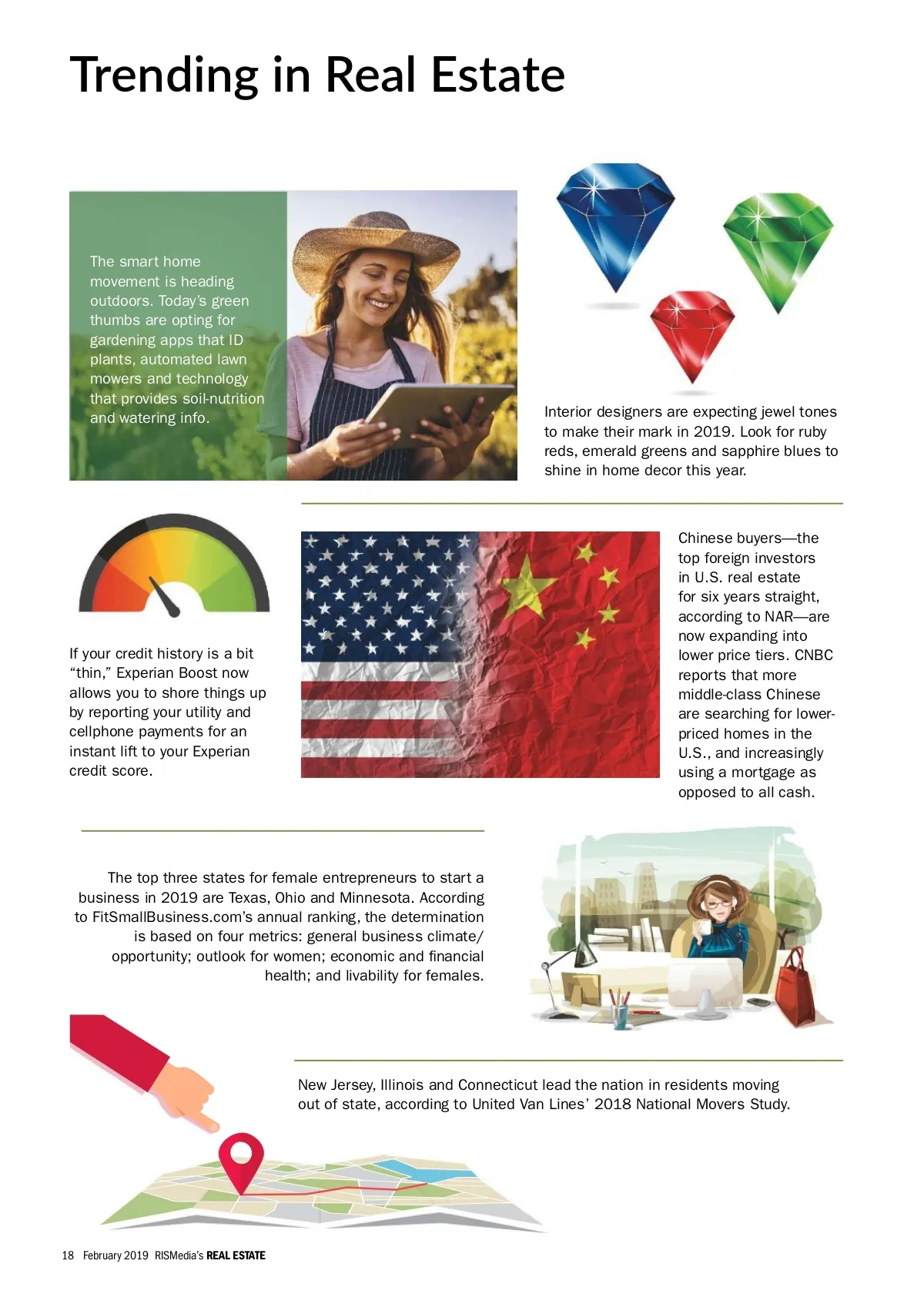 Trending in Real Estate

The smart home movement is heading outdoors. Today's green thumbs are opting for gardening apps that ID plants, automated lawn mowers and technology that provides soil-nutrition and watering info.

Interior designers are expecting jewel tones to make their mark in 2019. Look for ruby reds, emerald greens and sapphire blues to shine in home decor this year.

If your credit history is a bit "thin," Experian Boost now allows you to shore things up by reporting your utility and cellphone payments for an instant lift to your Experian credit score.

Chinese buyers—the top foreign investors in U.S. real estate for six years straight, according to NAR—are now expanding into lower price tiers. CNBC reports that more middle-class Chinese are searching for lower-priced homes in the U.S., and increasingly using a mortgage as opposed to all cash.

The top three states for female entrepreneurs to start a business in 2019 are Texas, Ohio and Minnesota. According to FitSmallBusiness.com's annual ranking, the determination is based on four metrics: general business climate/opportunity; outlook for women; economic and financial health; and livability for females.

New Jersey, Illinois and Connecticut lead the nation in residents moving out of state, according to United Van Lines' 2018 National Movers Study.

18 February 2019 RISMedia's REAL ESTATE